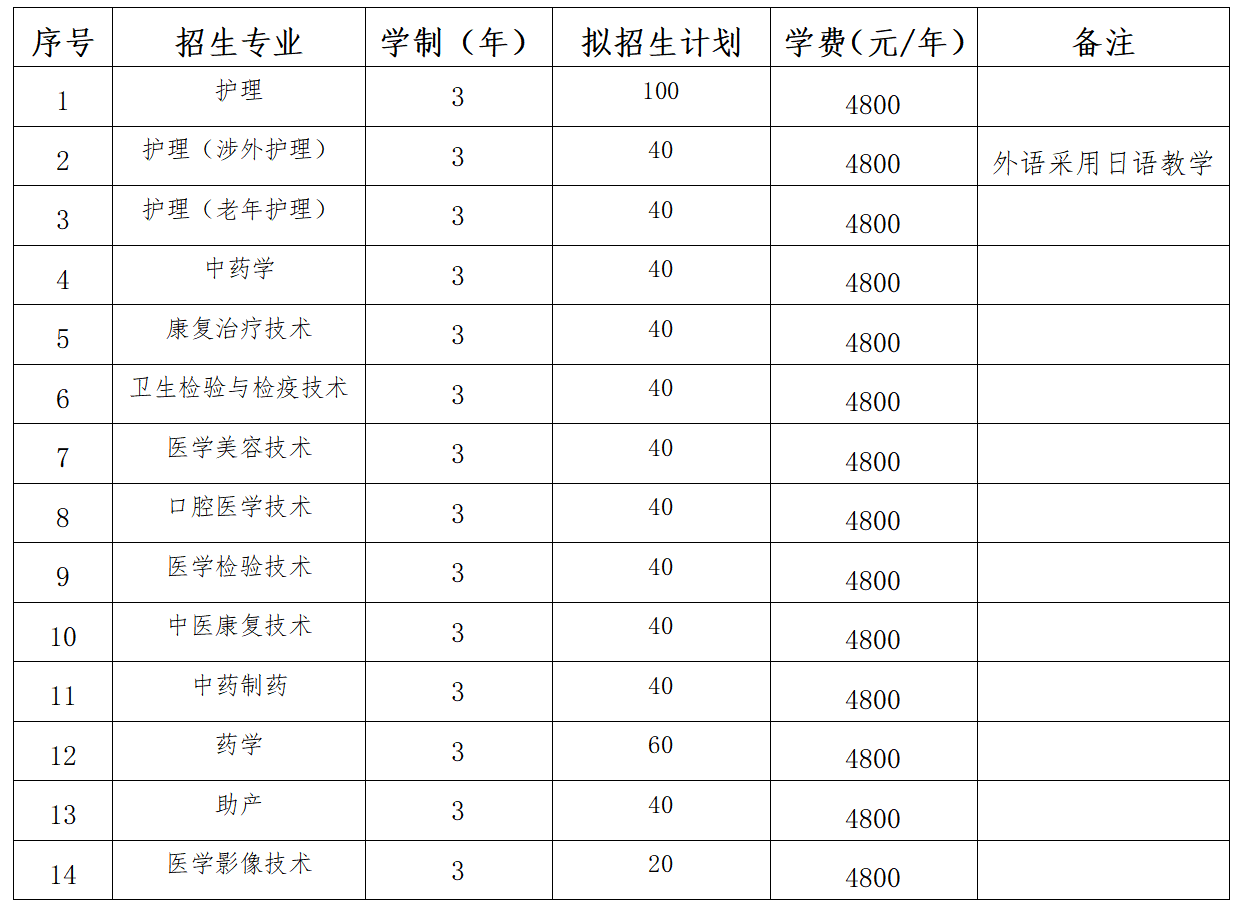 | 序号 | 招生专业 | 学制（年） | 拟招生计划 | 学费(元/年) | 备注 |
|---|---|---|---|---|---|
| 1 | 护理 | 3 | 100 | 4800 | |
| 2 | 护理（涉外护理） | 3 | 40 | 4800 | 外语采用日语教学 |
| 3 | 护理（老年护理） | 3 | 40 | 4800 | |
| 4 | 中药学 | 3 | 40 | 4800 | |
| 5 | 康复治疗技术 | 3 | 40 | 4800 | |
| 6 | 卫生检验与检疫技术 | 3 | 40 | 4800 | |
| 7 | 医学美容技术 | 3 | 40 | 4800 | |
| 8 | 口腔医学技术 | 3 | 40 | 4800 | |
| 9 | 医学检验技术 | 3 | 40 | 4800 | |
| 10 | 中医康复技术 | 3 | 40 | 4800 | |
| 11 | 中药制药 | 3 | 40 | 4800 | |
| 12 | 药学 | 3 | 60 | 4800 | |
| 13 | 助产 | 3 | 40 | 4800 | |
| 14 | 医学影像技术 | 3 | 20 | 4800 | |